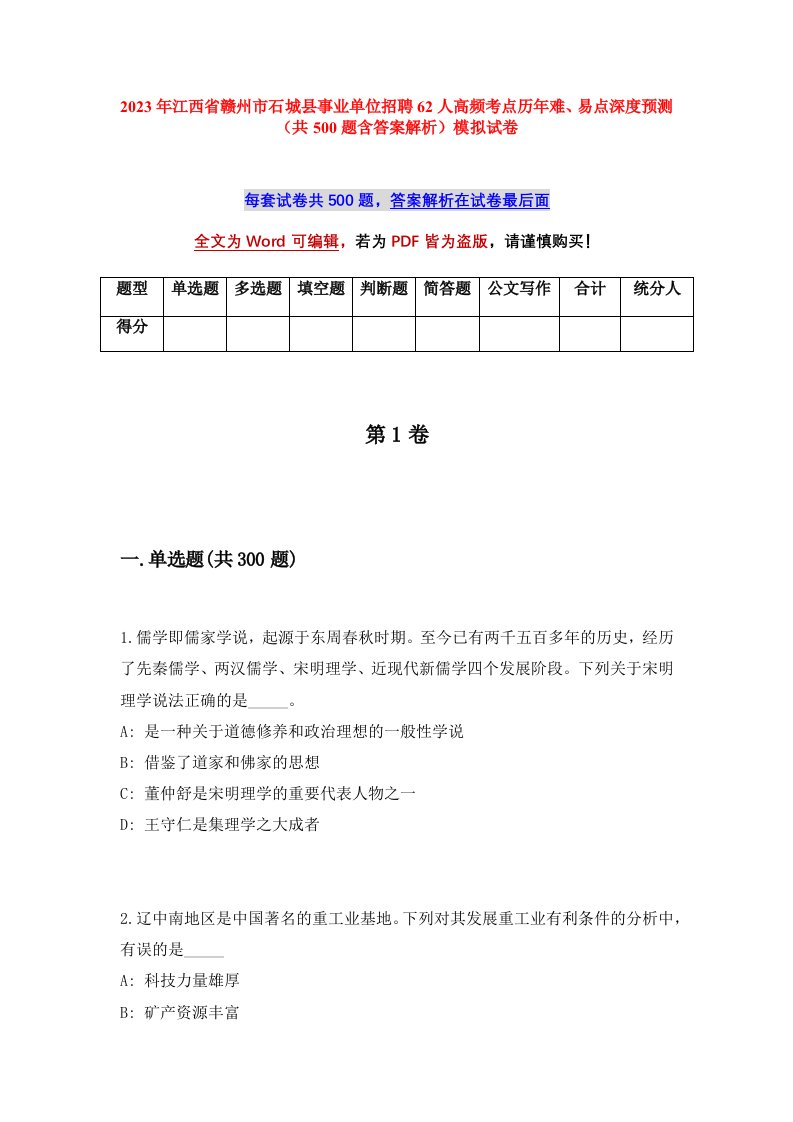 2023年江西省赣州市石城县事业单位招聘62人高频考点历年难、易点深度预测（共500题含答案解析）模拟试卷

每套试卷共500题，答案解析在试卷最后面

全文为Word可编辑，若为PDF皆为盗版，请谨慎购买！

| 题型 | 单选题 | 多选题 | 填空题 | 判断题 | 简答题 | 公文写作 | 合计 | 统分人 |
|---|---|---|---|---|---|---|---|---|
| 得分 | | | | | | | | |

第1卷

一.单选题(共300题)

1.儒学即儒家学说，起源于东周春秋时期。至今已有两千五百多年的历史，经历了先秦儒学、两汉儒学、宋明理学、近现代新儒学四个发展阶段。下列关于宋明理学说法正确的是_____。
A: 是一种关于道德修养和政治理想的一般性学说
B: 借鉴了道家和佛家的思想
C: 董仲舒是宋明理学的重要代表人物之一
D: 王守仁是集理学之大成者

2.辽中南地区是中国著名的重工业基地。下列对其发展重工业有利条件的分析中，有误的是_____
A: 科技力量雄厚
B: 矿产资源丰富